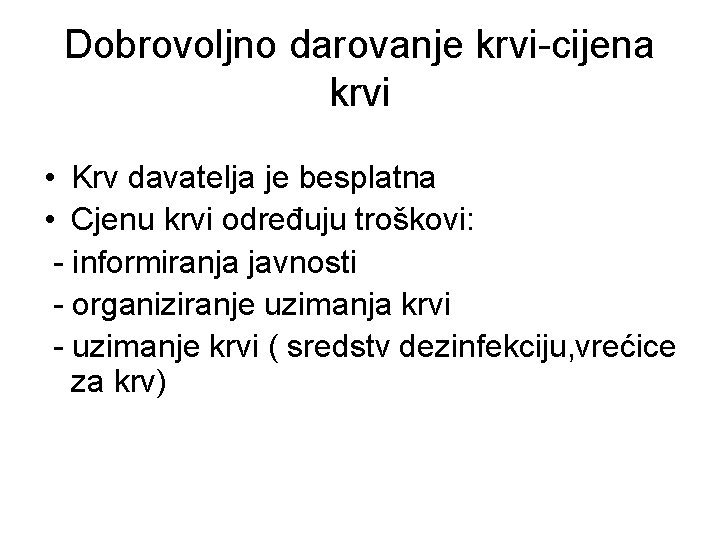 Dobrovoljno darovanje krvi-cijena krvi

• Krv davatelja je besplatna
• Cjenu krvi određuju troškovi:
- informiranja javnosti
- organiziranje uzimanja krvi
- uzimanje krvi ( sredstv dezinfekciju,vrećice za krv)